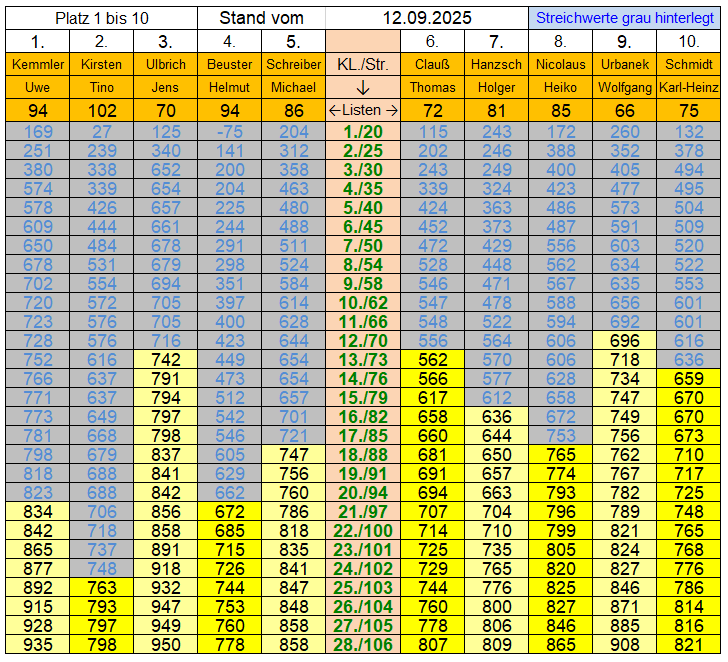 | Platz 1 bis 10 | | | Stand vom | | 12.09.2025 | | | Streichwerte grau hinterlegt | | |
|---|---|---|---|---|---|---|---|---|---|---|
| 1. | 2. | 3. | 4. | 5. | | 6. | 7. | 8. | 9. | 10. |
| Kemmler | Kirsten | Ulbrich | Beuster | Schreiber | KL./Str. | Clauß | Hanzsch | Nicolaus | Urbanek | Schmidt |
| Uwe | Tino | Jens | Helmut | Michael | ↓ | Thomas | Holger | Heiko | Wolfgang | Karl-Heinz |
| 94 | 102 | 70 | 94 | 86 | ←Listen→ | 72 | 81 | 85 | 66 | 75 |
| 169 | 27 | 125 | -75 | 204 | 1./20 | 115 | 243 | 172 | 260 | 132 |
| 251 | 239 | 340 | 141 | 312 | 2./25 | 202 | 246 | 388 | 352 | 378 |
| 380 | 338 | 652 | 200 | 358 | 3./30 | 243 | 249 | 400 | 405 | 494 |
| 574 | 339 | 654 | 204 | 463 | 4./35 | 339 | 324 | 423 | 477 | 495 |
| 578 | 426 | 657 | 225 | 480 | 5./40 | 424 | 363 | 486 | 573 | 504 |
| 609 | 444 | 661 | 244 | 488 | 6./45 | 452 | 373 | 487 | 591 | 509 |
| 650 | 484 | 678 | 291 | 511 | 7./50 | 472 | 429 | 556 | 603 | 520 |
| 678 | 531 | 679 | 298 | 524 | 8./54 | 528 | 448 | 562 | 634 | 522 |
| 702 | 554 | 694 | 351 | 584 | 9./58 | 546 | 471 | 567 | 635 | 553 |
| 720 | 572 | 705 | 397 | 614 | 10./62 | 547 | 478 | 588 | 656 | 601 |
| 723 | 576 | 705 | 400 | 628 | 11./66 | 548 | 522 | 594 | 692 | 601 |
| 728 | 576 | 716 | 423 | 644 | 12./70 | 556 | 564 | 606 | 696 | 616 |
| 752 | 616 | 742 | 449 | 654 | 13./73 | 562 | 570 | 606 | 718 | 636 |
| 766 | 637 | 791 | 473 | 654 | 14./76 | 566 | 577 | 628 | 734 | 659 |
| 771 | 637 | 794 | 512 | 657 | 15./79 | 617 | 612 | 658 | 747 | 670 |
| 773 | 649 | 797 | 542 | 701 | 16./82 | 658 | 636 | 672 | 749 | 670 |
| 781 | 668 | 798 | 546 | 721 | 17./85 | 660 | 644 | 753 | 756 | 673 |
| 798 | 679 | 837 | 605 | 747 | 18./88 | 681 | 650 | 765 | 762 | 710 |
| 818 | 688 | 841 | 629 | 756 | 19./91 | 691 | 657 | 774 | 767 | 717 |
| 823 | 688 | 842 | 662 | 760 | 20./94 | 694 | 663 | 793 | 782 | 725 |
| 834 | 706 | 856 | 672 | 786 | 21./97 | 707 | 704 | 796 | 789 | 748 |
| 842 | 718 | 858 | 685 | 818 | 22./100 | 714 | 710 | 799 | 821 | 765 |
| 865 | 737 | 891 | 715 | 835 | 23./101 | 725 | 735 | 805 | 824 | 768 |
| 877 | 748 | 918 | 726 | 841 | 24./102 | 729 | 765 | 820 | 827 | 776 |
| 892 | 763 | 932 | 744 | 847 | 25./103 | 744 | 776 | 825 | 846 | 786 |
| 915 | 793 | 947 | 753 | 848 | 26./104 | 760 | 800 | 827 | 871 | 814 |
| 928 | 797 | 949 | 760 | 858 | 27./105 | 778 | 806 | 846 | 885 | 816 |
| 935 | 798 | 950 | 778 | 858 | 28./106 | 807 | 809 | 865 | 908 | 821 |